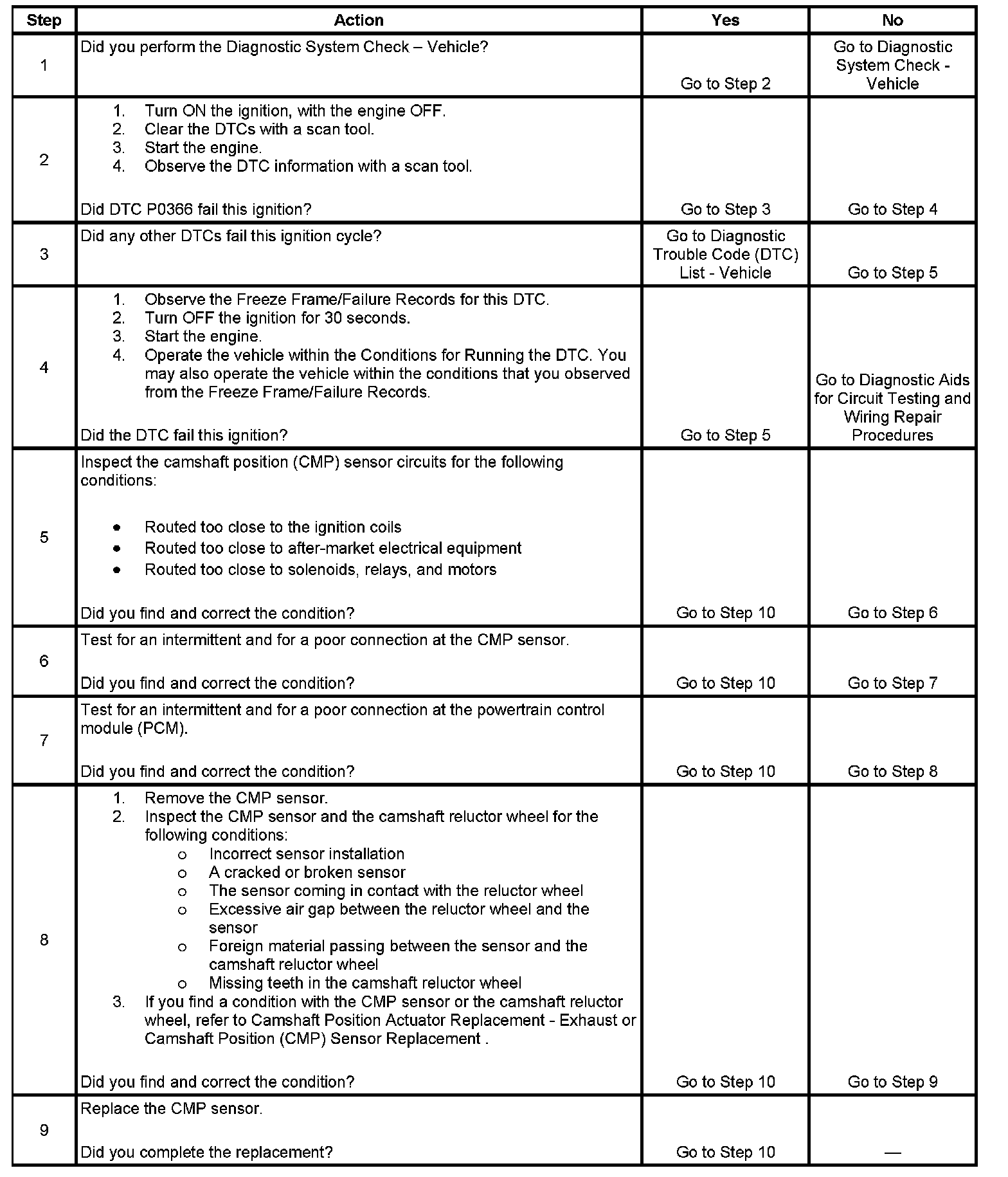 | Step | Action | Yes | No |
|---|---|---|---|
| 1 | Did you perform the Diagnostic System Check – Vehicle? | Go to Step 2 | Go to Diagnostic System Check - Vehicle |
| 2 | 1. Turn ON the ignition, with the engine OFF. 2. Clear the DTCs with a scan tool. 3. Start the engine. 4. Observe the DTC information with a scan tool. Did DTC P0366 fail this ignition? | Go to Step 3 | Go to Step 4 |
| 3 | Did any other DTCs fail this ignition cycle? | Go to Diagnostic Trouble Code (DTC) List - Vehicle | Go to Step 5 |
| 4 | 1. Observe the Freeze Frame/Failure Records for this DTC. 2. Turn OFF the ignition for 30 seconds. 3. Start the engine. 4. Operate the vehicle within the Conditions for Running the DTC. You may also operate the vehicle within the conditions that you observed from the Freeze Frame/Failure Records. Did the DTC fail this ignition? | Go to Step 5 | Go to Diagnostic Aids for Circuit Testing and Wiring Repair Procedures |
| 5 | Inspect the camshaft position (CMP) sensor circuits for the following conditions: • Routed too close to the ignition coils • Routed too close to after-market electrical equipment • Routed too close to solenoids, relays, and motors Did you find and correct the condition? | Go to Step 10 | Go to Step 6 |
| 6 | Test for an intermittent and for a poor connection at the CMP sensor. Did you find and correct the condition? | Go to Step 10 | Go to Step 7 |
| 7 | Test for an intermittent and for a poor connection at the powertrain control module (PCM). Did you find and correct the condition? | Go to Step 10 | Go to Step 8 |
| 8 | 1. Remove the CMP sensor. 2. Inspect the CMP sensor and the camshaft reluctor wheel for the following conditions: o Incorrect sensor installation o A cracked or broken sensor o The sensor coming in contact with the reluctor wheel o Excessive air gap between the reluctor wheel and the sensor o Foreign material passing between the sensor and the camshaft reluctor wheel o Missing teeth in the camshaft reluctor wheel 3. If you find a condition with the CMP sensor or the camshaft reluctor wheel, refer to Camshaft Position Actuator Replacement - Exhaust or Camshaft Position (CMP) Sensor Replacement . Did you find and correct the condition? | Go to Step 10 | Go to Step 9 |
| 9 | Replace the CMP sensor. Did you complete the replacement? | Go to Step 10 | — |